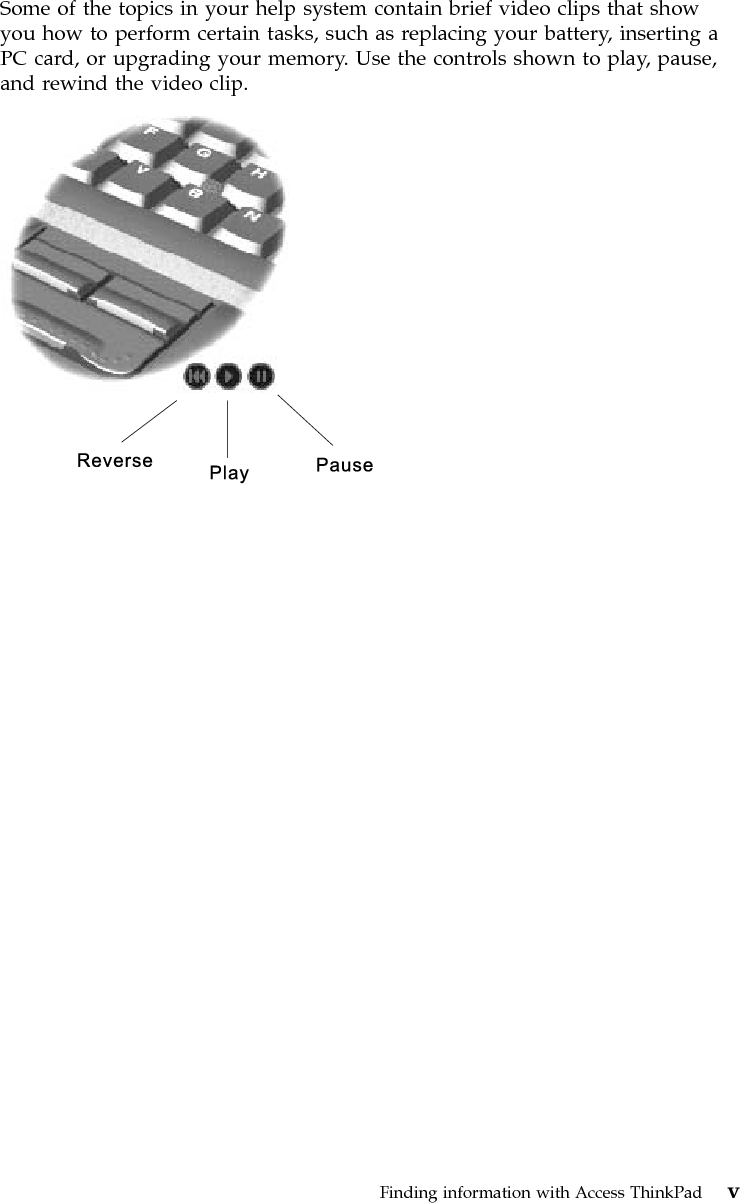 Some of the topics in your help system contain brief video clips that show you how to perform certain tasks, such as replacing your battery, inserting a PC card, or upgrading your memory. Use the controls shown to play, pause, and rewind the video clip.

F G H V B N

Reverse Play Pause

Finding information with Access ThinkPad v